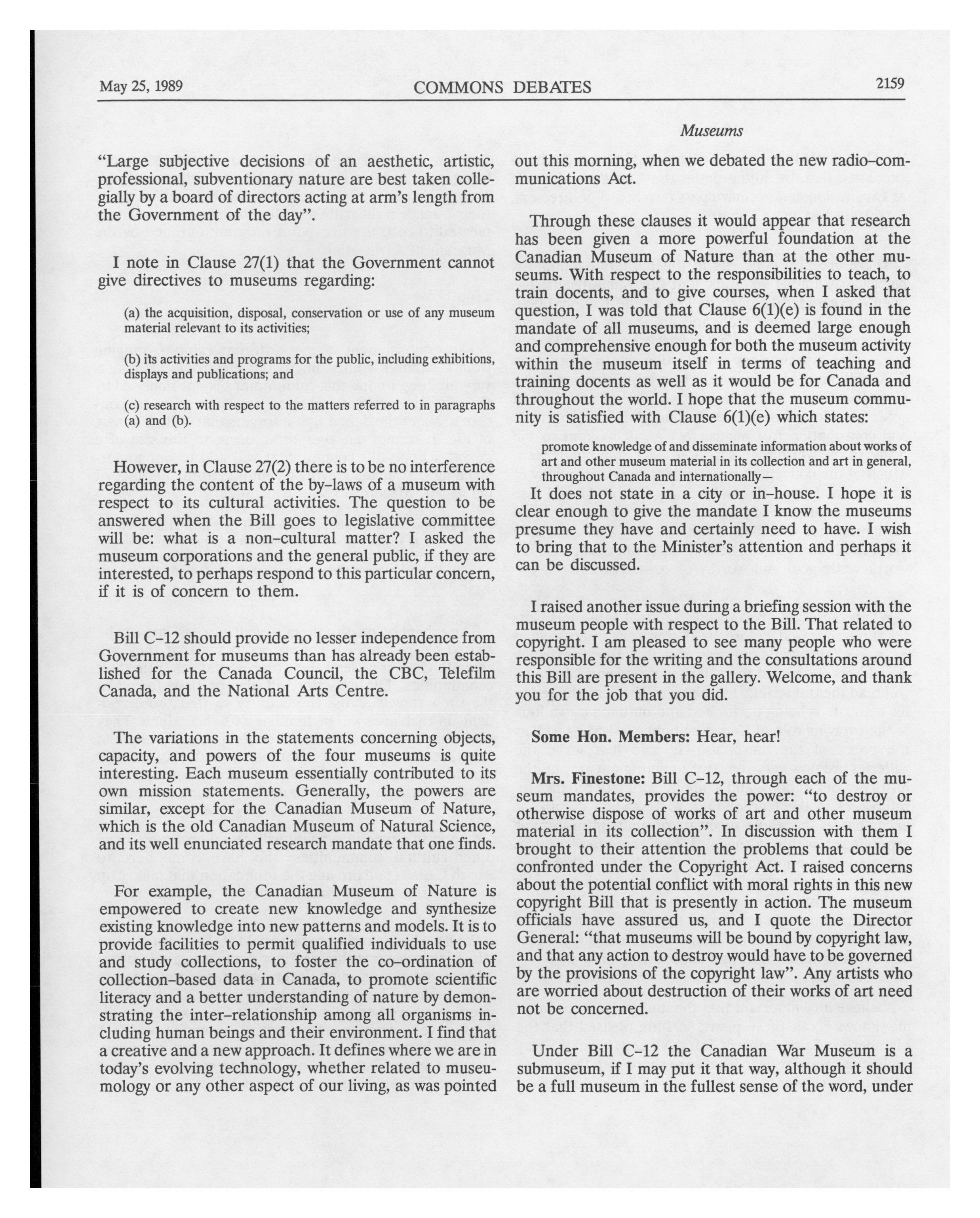 May 25, 1989 COMMONS DEBATES 2159

Museums

"Large subjective decisions of an aesthetic, artistic, professional, subventionary nature are best taken collegially by a board of directors acting at arm's length from the Government of the day".

I note in Clause 27(1) that the Government cannot give directives to museums regarding:

(a) the acquisition, disposal, conservation or use of any museum material relevant to its activities;

(b) its activities and programs for the public, including exhibitions, displays and publications; and

(c) research with respect to the matters referred to in paragraphs (a) and (b).

However, in Clause 27(2) there is to be no interference regarding the content of the by-laws of a museum with respect to its cultural activities. The question to be answered when the Bill goes to legislative committee will be: what is a non-cultural matter? I asked the museum corporations and the general public, if they are interested, to perhaps respond to this particular concern, if it is of concern to them.

Bill C-12 should provide no lesser independence from Government for museums than has already been established for the Canada Council, the CBC, Telefilm Canada, and the National Arts Centre.

The variations in the statements concerning objects, capacity, and powers of the four museums is quite interesting. Each museum essentially contributed to its own mission statements. Generally, the powers are similar, except for the Canadian Museum of Nature, which is the old Canadian Museum of Natural Science, and its well enunciated research mandate that one finds.

For example, the Canadian Museum of Nature is empowered to create new knowledge and synthesize existing knowledge into new patterns and models. It is to provide facilities to permit qualified individuals to use and study collections, to foster the co-ordination of collection-based data in Canada, to promote scientific literacy and a better understanding of nature by demonstrating the inter-relationship among all organisms including human beings and their environment. I find that a creative and a new approach. It defines where we are in today's evolving technology, whether related to museumology or any other aspect of our living, as was pointed out this morning, when we debated the new radio-communications Act.

Through these clauses it would appear that research has been given a more powerful foundation at the Canadian Museum of Nature than at the other museums. With respect to the responsibilities to teach, to train docents, and to give courses, when I asked that question, I was told that Clause 6(1)(e) is found in the mandate of all museums, and is deemed large enough and comprehensive enough for both the museum activity within the museum itself in terms of teaching and training docents as well as it would be for Canada and throughout the world. I hope that the museum community is satisfied with Clause 6(1)(e) which states:

promote knowledge of and disseminate information about works of art and other museum material in its collection and art in general, throughout Canada and internationally—

It does not state in a city or in-house. I hope it is clear enough to give the mandate I know the museums presume they have and certainly need to have. I wish to bring that to the Minister's attention and perhaps it can be discussed.

I raised another issue during a briefing session with the museum people with respect to the Bill. That related to copyright. I am pleased to see many people who were responsible for the writing and the consultations around this Bill are present in the gallery. Welcome, and thank you for the job that you did.

Some Hon. Members: Hear, hear!

Mrs. Finestone: Bill C-12, through each of the museum mandates, provides the power: "to destroy or otherwise dispose of works of art and other museum material in its collection". In discussion with them I brought to their attention the problems that could be confronted under the Copyright Act. I raised concerns about the potential conflict with moral rights in this new copyright Bill that is presently in action. The museum officials have assured us, and I quote the Director General: "that museums will be bound by copyright law, and that any action to destroy would have to be governed by the provisions of the copyright law". Any artists who are worried about destruction of their works of art need not be concerned.

Under Bill C-12 the Canadian War Museum is a submuseum, if I may put it that way, although it should be a full museum in the fullest sense of the word, under